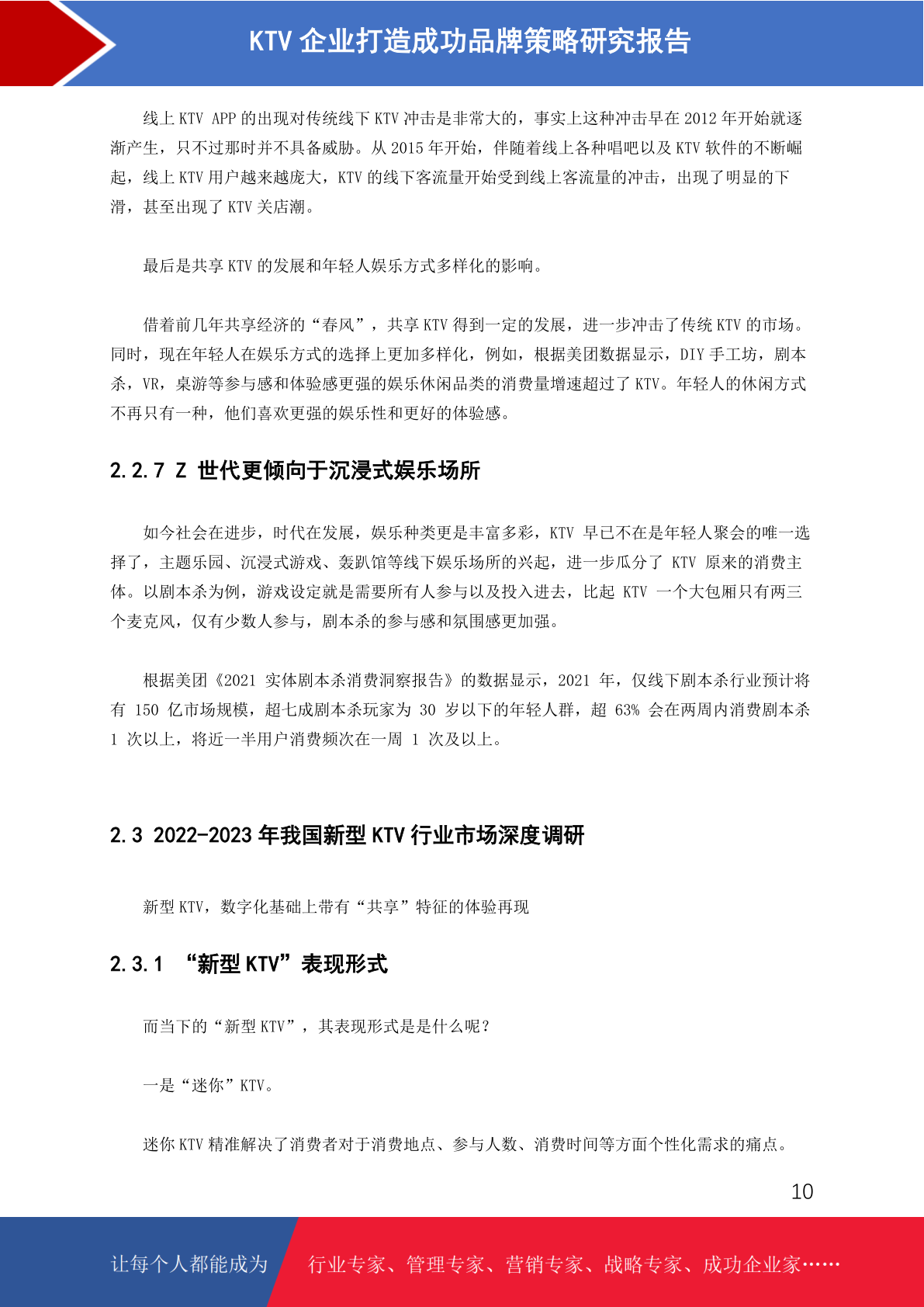 KTV 企业打造成功品牌策略研究报告

线上 KTV APP 的出现对传统线下 KTV 冲击是非常大的，事实上这种冲击早在 2012 年开始就逐渐产生，只不过那时并不具备威胁。从 2015 年开始，伴随着线上各种唱吧以及 KTV 软件的不断崛起，线上 KTV 用户越来越庞大，KTV 的线下客流量开始受到线上客流量的冲击，出现了明显的下滑，甚至出现了 KTV 关店潮。

最后是共享 KTV 的发展和年轻人娱乐方式多样化的影响。

借着前几年共享经济的“春风”，共享 KTV 得到一定的发展，进一步冲击了传统 KTV 的市场。同时，现在年轻人在娱乐方式的选择上更加多样化，例如，根据美团数据显示，DIY 手工坊，剧本杀，VR，桌游等参与感和体验感更强的娱乐休闲品类的消费量增速超过了 KTV。年轻人的休闲方式不再只有一种，他们喜欢更强的娱乐性和更好的体验感。

2.2.7 Z 世代更倾向于沉浸式娱乐场所

如今社会在进步，时代在发展，娱乐种类更是丰富多彩，KTV 早已不在是年轻人聚会的唯一选择了，主题乐园、沉浸式游戏、轰趴馆等线下娱乐场所的兴起，进一步瓜分了 KTV 原来的消费主体。以剧本杀为例，游戏设定就是需要所有人参与以及投入进去，比起 KTV 一个大包厢只有两三个麦克风，仅有少数人参与，剧本杀的参与感和氛围感更加强。

根据美团《2021 实体剧本杀消费洞察报告》的数据显示，2021 年，仅线下剧本杀行业预计将有 150 亿市场规模，超七成剧本杀玩家为 30 岁以下的年轻人群，超 63% 会在两周内消费剧本杀 1 次以上，将近一半用户消费频次在一周 1 次及以上。

2.3 2022-2023 年我国新型 KTV 行业市场深度调研

新型 KTV，数字化基础上带有“共享”特征的体验再现

2.3.1 “新型 KTV”表现形式

而当下的“新型 KTV”，其表现形式是是什么呢？

一是“迷你”KTV。

迷你 KTV 精准解决了消费者对于消费地点、参与人数、消费时间等方面个性化需求的痛点。

10

让每个人都能成为 行业专家、管理专家、营销专家、战略专家、成功企业家……